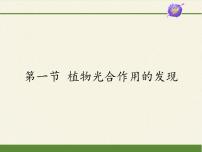 第一节 植物光合作用的发现